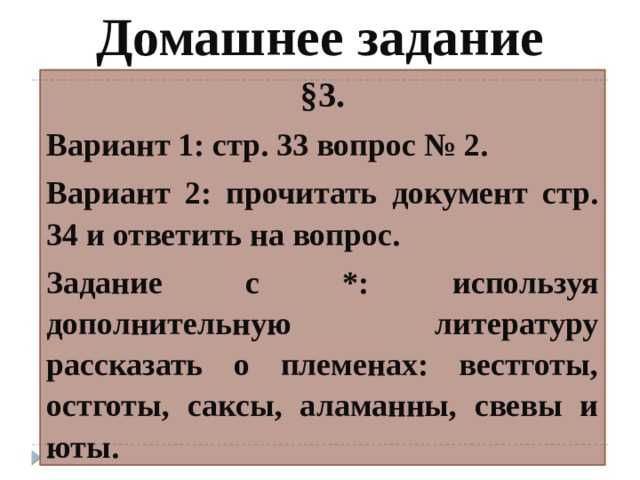 Домашнее задание

§3.

Вариант 1: стр. 33 вопрос № 2.

Вариант 2: прочитать документ стр. 34 и ответить на вопрос.

Задание с *: используя дополнительную литературу рассказать о племенах: вестготы, остготы, саксы, аламанны, свевы и юты.